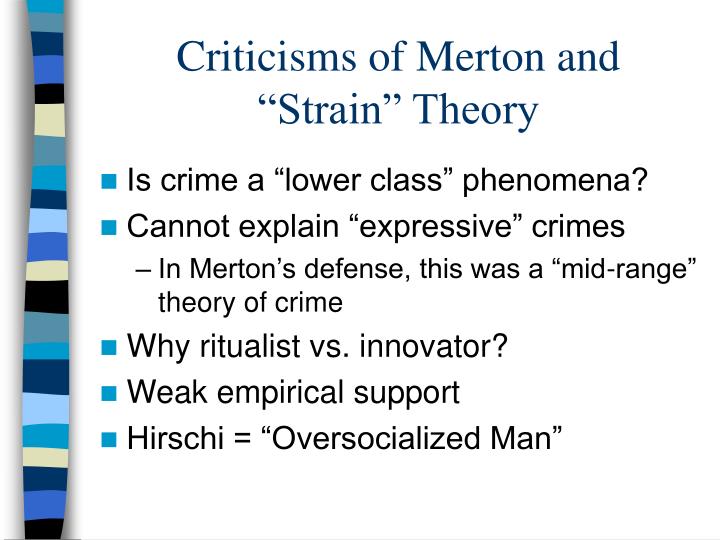 Criticisms of Merton and “Strain” Theory

Is crime a “lower class” phenomena?

Cannot explain “expressive” crimes

– In Merton’s defense, this was a “mid-range” theory of crime

Why ritualist vs. innovator?

Weak empirical support

Hirschi = “Oversocialized Man”